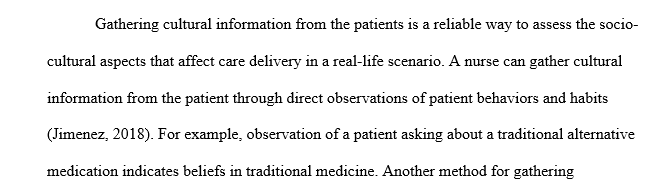 Gathering cultural information from the patients is a reliable way to assess the socio-cultural aspects that affect care delivery in a real-life scenario. A nurse can gather cultural information from the patient through direct observations of patient behaviors and habits (Jimenez, 2018). For example, observation of a patient asking about a traditional alternative medication indicates beliefs in traditional medicine. Another method for gathering